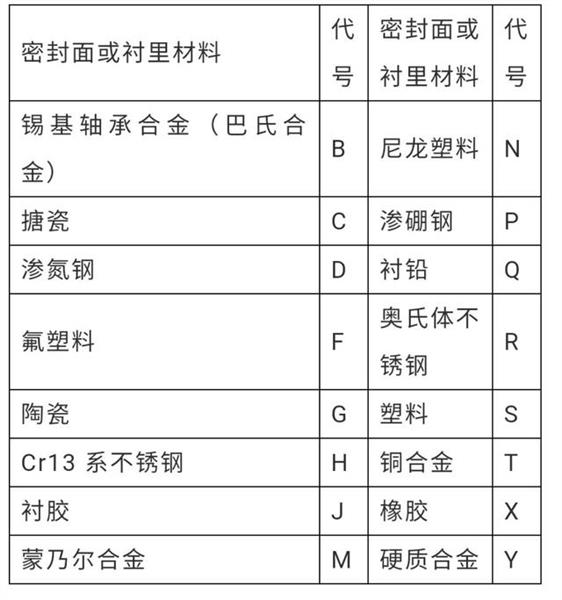 | 密封面或衬里材料 | 代号 | 密封面或衬里材料 | 代号 |
|---|---|---|---|
| 锡基轴承合金（巴氏合金） | B | 尼龙塑料 | N |
| 搪瓷 | C | 渗硼钢 | P |
| 渗氮钢 | D | 衬铅 | Q |
| 氟塑料 | F | 奥氏体不锈钢 | R |
| 陶瓷 | G | 塑料 | S |
| Cr13 系不锈钢 | H | 铜合金 | T |
| 衬胶 | J | 橡胶 | X |
| 蒙乃尔合金 | M | 硬质合金 | Y |